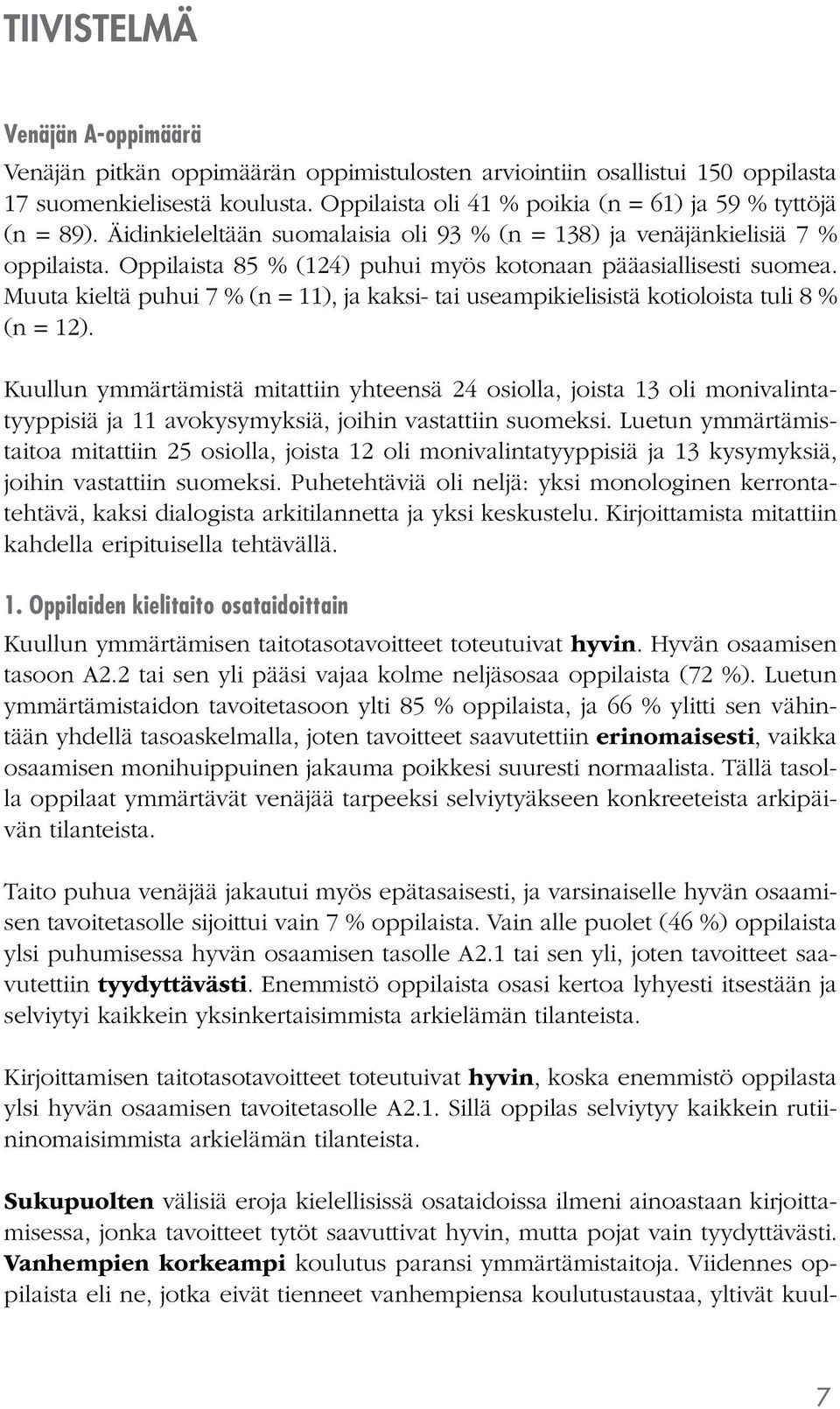 TIIVISTELMÄ

Venäjän A-oppimäärä

Venäjän pitkän oppimäärän oppimistulosten arviointiin osallistui 150 oppilasta 17 suomenkielisestä koulusta. Oppilaista oli 41 % poikia (n = 61) ja 59 % tyttöjä (n = 89). Äidinkieleltään suomalaisia oli 93 % (n = 138) ja venäjänkielisiä 7 % oppilaista. Oppilaista 85 % (124) puhui myös kotonaan pääasiallisesti suomea. Muuta kieltä puhui 7 % (n = 11), ja kaksi- tai useampikielisistä kotioloista tuli 8 % (n = 12).

Kuullun ymmärtämistä mitattiin yhteensä 24 osiolla, joista 13 oli monivalintatyyppisiä ja 11 avokysymyksiä, joihin vastattiin suomeksi. Luetun ymmärtämistaitoa mitattiin 25 osiolla, joista 12 oli monivalintatyyppisiä ja 13 kysymyksiä, joihin vastattiin suomeksi. Puhetehtäviä oli neljä: yksi monologinen kerrontatehtävä, kaksi dialogista arkitilannetta ja yksi keskustelu. Kirjoittamista mitattiin kahdella eripituisella tehtävällä.

1. Oppilaiden kielitaito osataidoittain

Kuullun ymmärtämisen taitotasotavoitteet toteutuivat hyvin. Hyvän osaamisen tasoon A2.2 tai sen yli pääsi vajaa kolme neljäsosaa oppilaista (72 %). Luetun ymmärtämistaidon tavoitetasoon ylti 85 % oppilaista, ja 66 % ylitti sen vähintään yhdellä tasoaskelmalla, joten tavoitteet saavutettiin erinomaisesti, vaikka osaamisen monihuippuinen jakauma poikkesi suuresti normaalista. Tällä tasolla oppilaat ymmärtävät venäjää tarpeeksi selviytyäkseen konkreeteista arkipäivän tilanteista.

Taito puhua venäjää jakautui myös epätasaisesti, ja varsinaiselle hyvän osaamisen tavoitetasolle sijoittui vain 7 % oppilaista. Vain alle puolet (46 %) oppilaista ylsi puhumisessa hyvän osaamisen tasolle A2.1 tai sen yli, joten tavoitteet saavutettiin tyydyttävästi. Enemmistö oppilaista osasi kertoa lyhyesti itsestään ja selviytyi kaikkein yksinkertaisimmista arkielämän tilanteista.

Kirjoittamisen taitotasotavoitteet toteutuivat hyvin, koska enemmistö oppilasta ylsi hyvän osaamisen tavoitetasolle A2.1. Sillä oppilas selviytyy kaikkein rutiininomaisimmista arkielämän tilanteista.

Sukupuolten välisiä eroja kielellisissä osataidoissa ilmeni ainoastaan kirjoittamisessa, jonka tavoitteet tytöt saavuttivat hyvin, mutta pojat vain tyydyttävästi. Vanhempien korkeampi koulutus paransi ymmärtämistaitoja. Viidennes oppilaista eli ne, jotka eivät tienneet vanhempiensa koulutustaustaa, yltivät kuul-

7